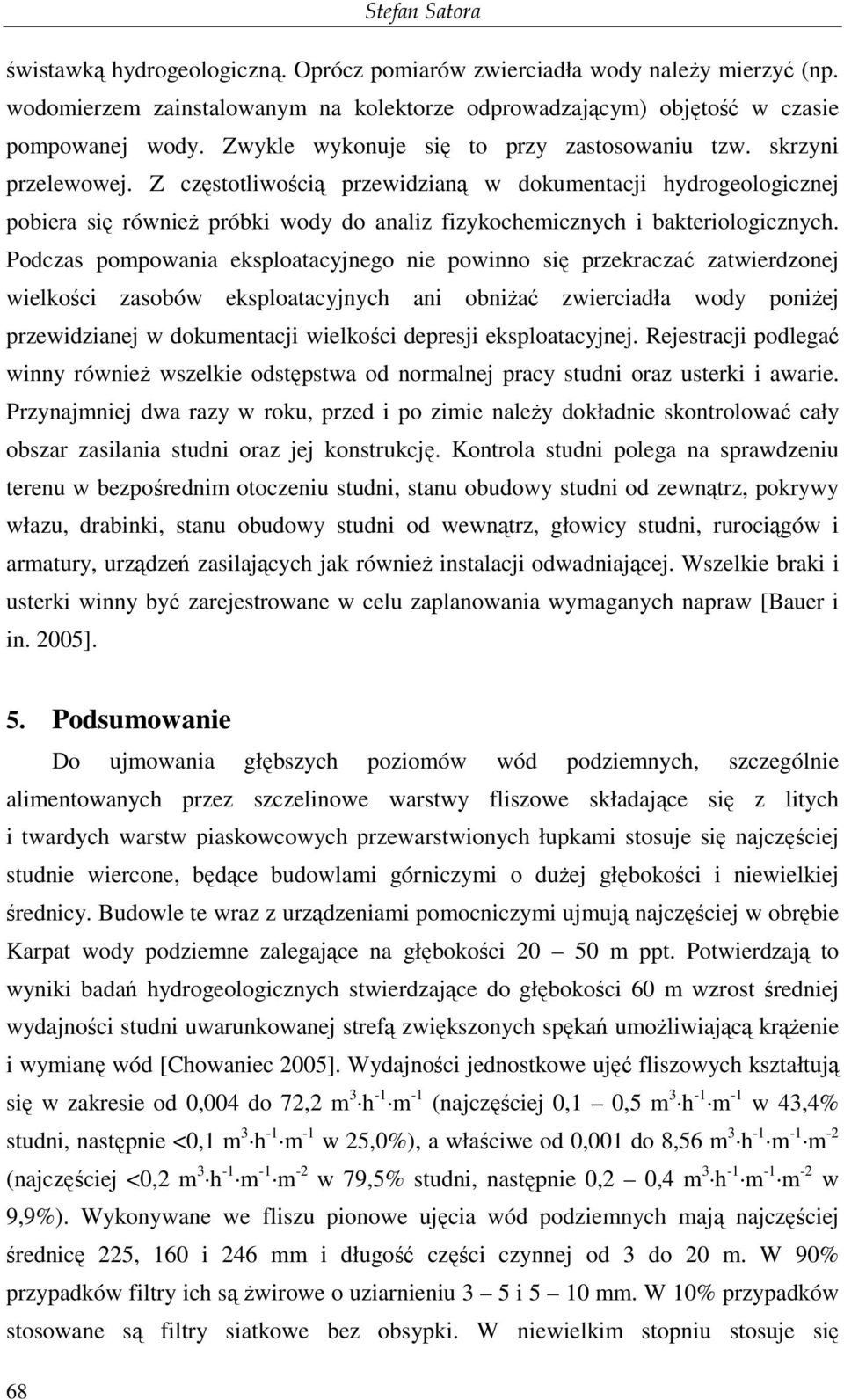 Stefan Satora

świstawką hydrogeologiczną. Oprócz pomiarów zwierciadła wody należy mierzyć (np. wodomierzem zainstalowanym na kolektorze odprowadzającym) objętość w czasie pompowanej wody. Zwykle wykonuje się to przy zastosowaniu tzw. skrzyni przelewowej. Z częstotliwością przewidzianą w dokumentacji hydrogeologicznej pobiera się również próbki wody do analiz fizykochemicznych i bakteriologicznych. Podczas pompowania eksploatacyjnego nie powinno się przekraczać zatwierdzonej wielkości zasobów eksploatacyjnych ani obniżać zwierciadła wody poniżej przewidzianej w dokumentacji wielkości depresji eksploatacyjnej. Rejestracji podlegać winny również wszelkie odstępstwa od normalnej pracy studni oraz usterki i awarie. Przynajmniej dwa razy w roku, przed i po zimie należy dokładnie skontrolować cały obszar zasilania studni oraz jej konstrukcję. Kontrola studni polega na sprawdzeniu terenu w bezpośrednim otoczeniu studni, stanu obudowy studni od zewnątrz, pokrywy włazu, drabinki, stanu obudowy studni od wewnątrz, głowicy studni, rurociągów i armatury, urządzeń zasilających jak również instalacji odwadniającej. Wszelkie braki i usterki winny być zarejestrowane w celu zaplanowania wymaganych napraw [Bauer i in. 2005].

5. Podsumowanie

Do ujmowania głębszych poziomów wód podziemnych, szczególnie alimentowanych przez szczelinowe warstwy fliszowe składające się z litych i twardych warstw piaskowcowych przewarstwionych łupkami stosuje się najczęściej studnie wiercone, będące budowlami górniczymi o dużej głębokości i niewielkiej średnicy. Budowle te wraz z urządzeniami pomocniczymi ujmują najczęściej w obrębie Karpat wody podziemne zalegające na głębokości 20 – 50 m ppt. Potwierdzają to wyniki badań hydrogeologicznych stwierdzające do głębokości 60 m wzrost średniej wydajności studni uwarunkowanej strefą zwiększonych spękań umożliwiającą krążenie i wymianę wód [Chowaniec 2005]. Wydajności jednostkowe ujęć fliszowych kształtują się w zakresie od 0,004 do 72,2 $m^3 \cdot h^{-1} \cdot m^{-1}$ (najczęściej 0,1 – 0,5 $m^3 \cdot h^{-1} \cdot m^{-1}$ w 43,4% studni, następnie <0,1 $m^3 \cdot h^{-1} \cdot m^{-1}$ w 25,0%), a właściwe od 0,001 do 8,56 $m^3 \cdot h^{-1} \cdot m^{-1} \cdot m^{-2}$ (najczęściej <0,2 $m^3 \cdot h^{-1} \cdot m^{-1} \cdot m^{-2}$ w 79,5% studni, następnie 0,2 – 0,4 $m^3 \cdot h^{-1} \cdot m^{-1} \cdot m^{-2}$ w 9,9%). Wykonywane we fliszu pionowe ujęcia wód podziemnych mają najczęściej średnicę 225, 160 i 246 mm i długość części czynnej od 3 do 20 m. W 90% przypadków filtry ich są żwirowe o uziarnieniu 3 – 5 i 5 – 10 mm. W 10% przypadków stosowane są filtry siatkowe bez obsypki. W niewielkim stopniu stosuje się

68